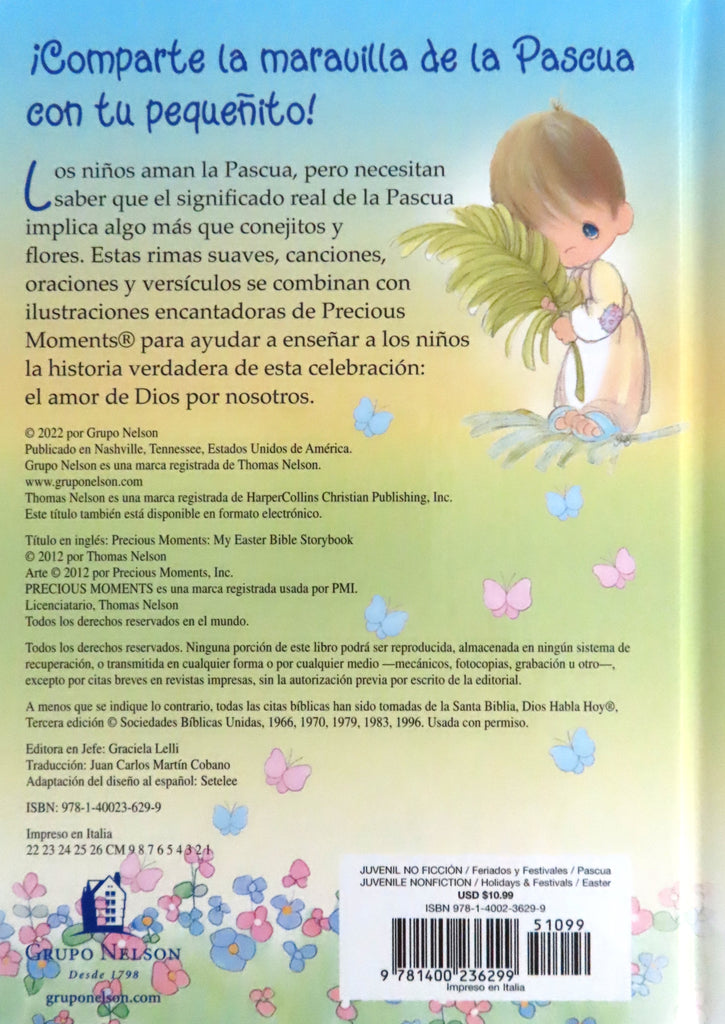 ¡Comparte la maravilla de la Pascua con tu pequeñito!

Los niños aman la Pascua, pero necesitan saber que el significado real de la Pascua implica algo más que conejitos y flores. Estas rimas suaves, canciones, oraciones y versículos se combinan con ilustraciones encantadoras de Precious Moments® para ayudar a enseñar a los niños la historia verdadera de esta celebración: el amor de Dios por nosotros.

© 2022 por Grupo Nelson
Publicado en Nashville, Tennessee, Estados Unidos de América.
Grupo Nelson es una marca registrada de Thomas Nelson.
www.gruponelson.com
Thomas Nelson es una marca registrada de HarperCollins Christian Publishing, Inc.
Este título también está disponible en formato electrónico.

Título en inglés: Precious Moments: My Easter Bible Storybook
© 2012 por Thomas Nelson
Arte © 2012 por Precious Moments, Inc.
PRECIOUS MOMENTS es una marca registrada usada por PMI.
Licenciatario, Thomas Nelson
Todos los derechos reservados en el mundo.

Todos los derechos reservados. Ninguna porción de este libro podrá ser reproducida, almacenada en ningún sistema de recuperación, o transmitida en cualquier forma o por cualquier medio —mecánicos, fotocopias, grabación u otro—, excepto por citas breves en revistas impresas, sin la autorización previa por escrito de la editorial.

A menos que se indique lo contrario, todas las citas bíblicas han sido tomadas de la Santa Biblia, Dios Habla Hoy®, Tercera edición © Sociedades Bíblicas Unidas, 1966, 1970, 1979, 1983, 1996. Usada con permiso.

Editora en Jefe: Graciela Lelli
Traducción: Juan Carlos Martín Cobano
Adaptación del diseño al español: Setelee

ISBN: 978-1-40023-629-9

Impreso en Italia
22 23 24 25 26 CM 9 8 7 6 5 4 3 2 1

GRUPO NELSON
Desde 1798
gruponelson.com

JUVENIL NO FICCIÓN / Feriados y Festivales / Pascua
JUVENILE NONFICTION / Holidays & Festivals / Easter
USD $10.99
ISBN 978-1-4002-3629-9
51099
9 781400 236299
Impreso en Italia